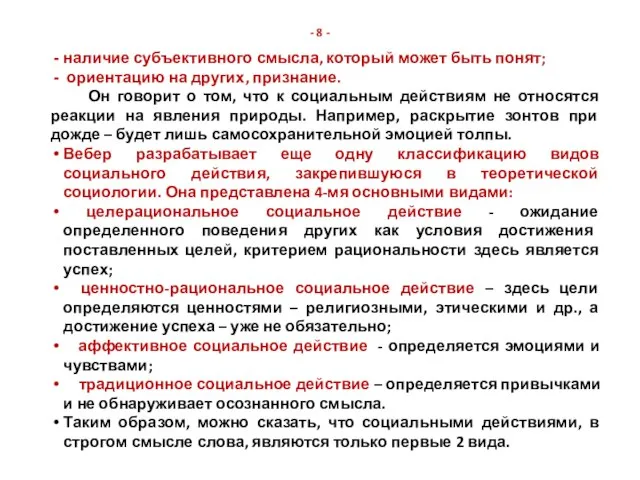 - 8 -

- наличие субъективного смысла, который может быть понят;
- ориентацию на других, признание.

Он говорит о том, что к социальным действиям не относятся реакции на явления природы. Например, раскрытие зонтов при дожде – будет лишь самосохранительной эмоцией толпы.

• Вебер разрабатывает еще одну классификацию видов социального действия, закрепившуюся в теоретической социологии. Она представлена 4-мя основными видами:
• целерациональное социальное действие - ожидание определенного поведения других как условия достижения поставленных целей, критерием рациональности здесь является успех;
• ценностно-рациональное социальное действие – здесь цели определяются ценностями – религиозными, этическими и др., а достижение успеха – уже не обязательно;
• аффективное социальное действие - определяется эмоциями и чувствами;
• традиционное социальное действие – определяется привычками и не обнаруживает осознанного смысла.
• Таким образом, можно сказать, что социальными действиями, в строгом смысле слова, являются только первые 2 вида.